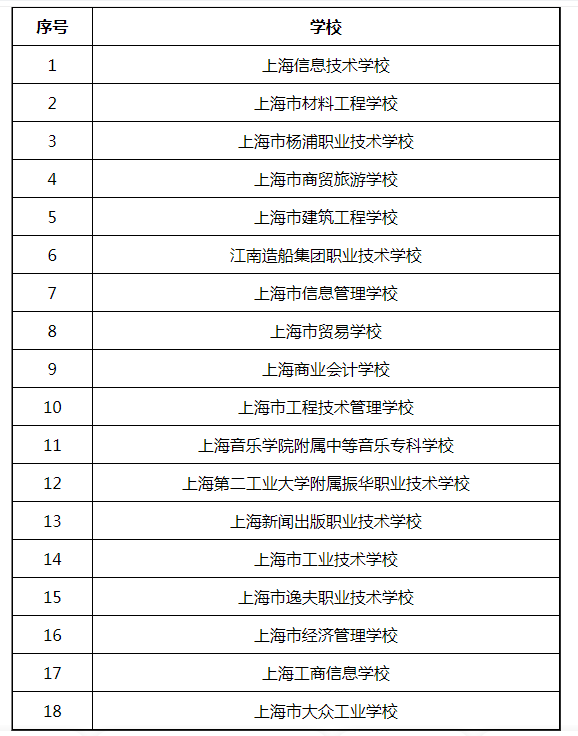 | 序号 | 学校 |
|---|---|
| 1 | 上海信息技术学校 |
| 2 | 上海市材料工程学校 |
| 3 | 上海市杨浦职业技术学校 |
| 4 | 上海市商贸旅游学校 |
| 5 | 上海市建筑工程学校 |
| 6 | 江南造船集团职业技术学校 |
| 7 | 上海市信息管理学校 |
| 8 | 上海市贸易学校 |
| 9 | 上海商业会计学校 |
| 10 | 上海市工程技术管理学校 |
| 11 | 上海音乐学院附属中等音乐专科学校 |
| 12 | 上海第二工业大学附属振华职业技术学校 |
| 13 | 上海新闻出版职业技术学校 |
| 14 | 上海市工业技术学校 |
| 15 | 上海市逸夫职业技术学校 |
| 16 | 上海市经济管理学校 |
| 17 | 上海工商信息学校 |
| 18 | 上海市大众工业学校 |